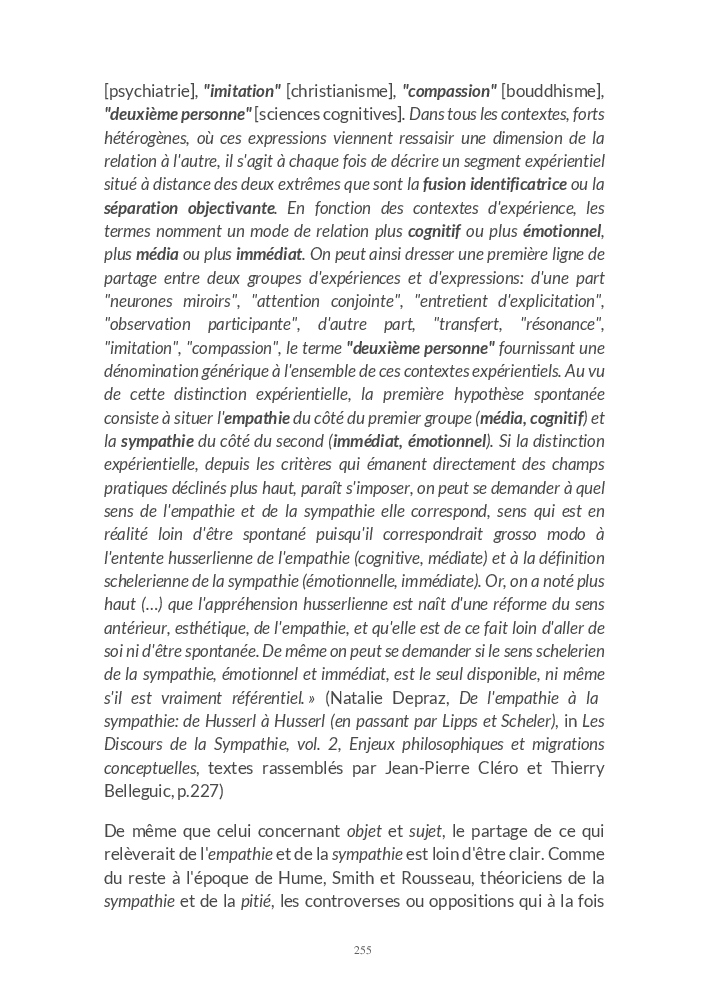 [psychiatrie], "imitation" [christianisme], "compassion" [bouddhisme], "deuxième personne" [sciences cognitives]. Dans tous les contextes, forts hétérogènes, où ces expressions viennent ressaisir une dimension de la relation à l'autre, il s'agit à chaque fois de décrire un segment expérientiel situé à distance des deux extrêmes que sont la fusion identificatrice ou la séparation objectivante. En fonction des contextes d'expérience, les termes nomment un mode de relation plus cognitif ou plus émotionnel, plus média ou plus immédiat. On peut ainsi dresser une première ligne de partage entre deux groupes d'expériences et d'expressions: d'une part "neurones miroirs", "attention conjointe", "entretient d'explicitation", "observation participante", d'autre part, "transfert, "résonance", "imitation", "compassion", le terme "deuxième personne" fournissant une dénomination générique à l'ensemble de ces contextes expérientiels. Au vu de cette distinction expérientielle, la première hypothèse spontanée consiste à situer l'empathie du côté du premier groupe (média, cognitif) et la sympathie du côté du second (immédiat, émotionnel). Si la distinction expérientielle, depuis les critères qui émanent directement des champs pratiques déclinés plus haut, paraît s'imposer, on peut se demander à quel sens de l'empathie et de la sympathie elle correspond, sens qui est en réalité loin d'être spontané puisqu'il correspondrait grosso modo à l'entente husserlienne de l'empathie (cognitive, médiate) et à la définition schelerienne de la sympathie (émotionnelle, immédiate). Or, on a noté plus haut (…) que l'appréhension husserlienne est naît d'une réforme du sens antérieur, esthétique, de l'empathie, et qu'elle est de ce fait loin d'aller de soi ni d'être spontanée. De même on peut se demander si le sens schelerien de la sympathie, émotionnel et immédiat, est le seul disponible, ni même s'il est vraiment référentiel. » (Natalie Depraz, De l'empathie à la sympathie: de Husserl à Husserl (en passant par Lipps et Scheler), in Les Discours de la Sympathie, vol. 2, Enjeux philosophiques et migrations conceptuelles, textes rassemblés par Jean-Pierre Cléro et Thierry Belleguic, p.227)

De même que celui concernant objet et sujet, le partage de ce qui relèverait de l'empathie et de la sympathie est loin d'être clair. Comme du reste à l'époque de Hume, Smith et Rousseau, théoriciens de la sympathie et de la pitié, les controverses ou oppositions qui à la fois

255